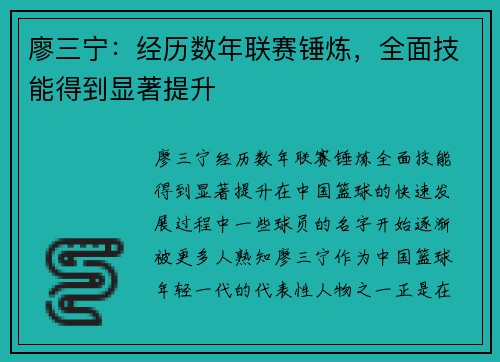 廖三宁：经历数年联赛锤炼，全面技能得到显著提升

廖三宁经历数年联赛锤炼全面技能得到显著提升在中国篮球的快速发展过程中一些球员的名字开始逐渐被更多人熟知廖三宁作为中国篮球年轻一代的代表性人物之一正是在